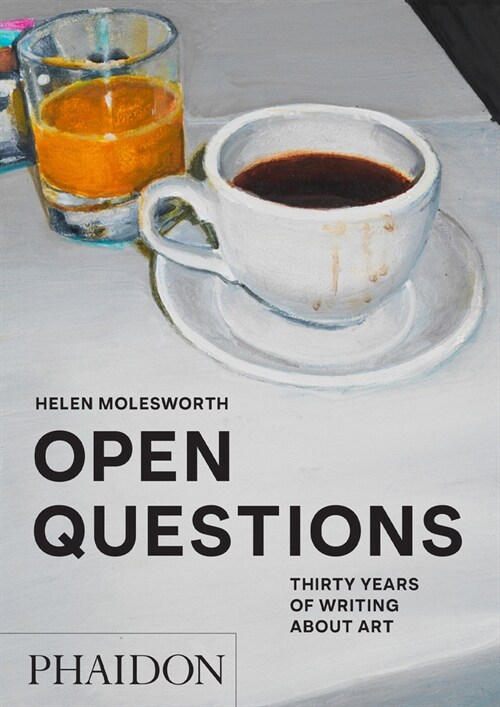 HELEN MOLESWORTH

OPEN QUESTIONS

THIRTY YEARS OF WRITING ABOUT ART

PHAIDON